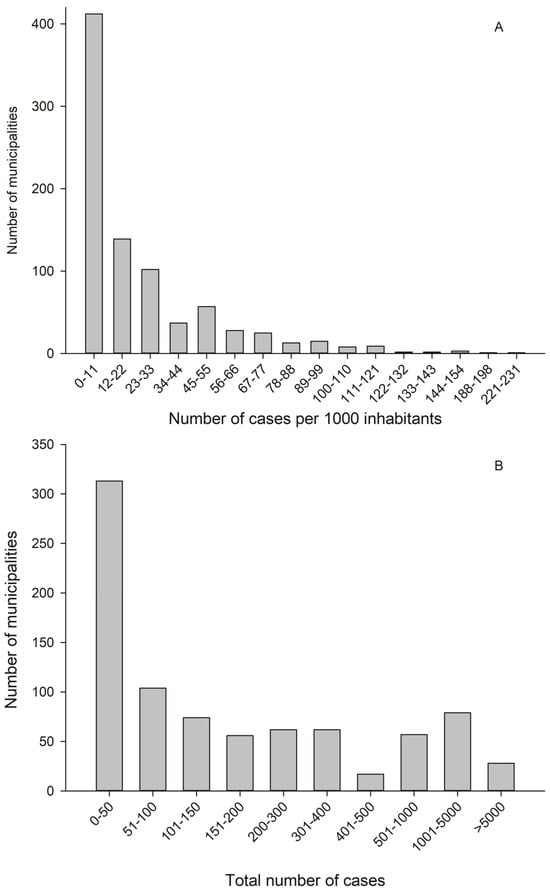 A

Number of municipalities

400
300
200
100
0

0-11
12-22
23-33
34-44
45-55
56-66
67-77
78-88
89-99
100-110
111-121
122-132
133-143
144-154
188-198
221-231

Number of cases per 1000 inhabitants

B

Number of municipalities

350
300
250
200
150
100
50
0

0-50
51-100
101-150
151-200
200-300
301-400
401-500
501-1000
1001-5000
>5000

Total number of cases